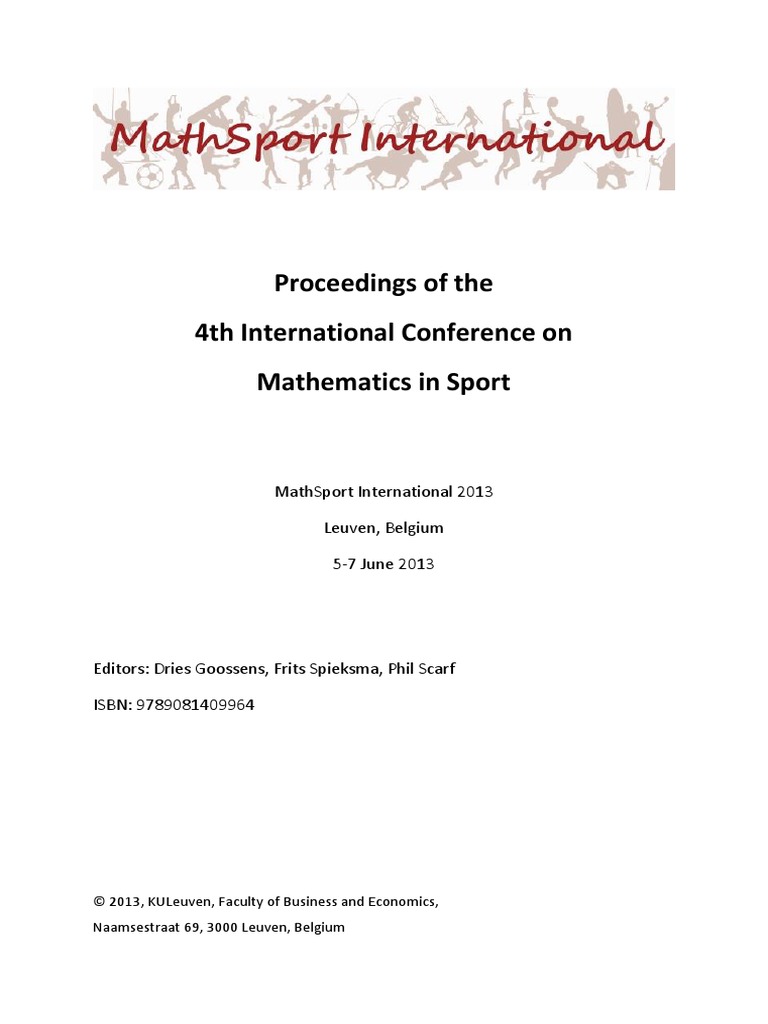 MathSport International

Proceedings of the
4th International Conference on
Mathematics in Sport

MathSport International 2013
Leuven, Belgium
5-7 June 2013

Editors: Dries Goossens, Frits Spieksma, Phil Scarf
ISBN: 9789081409964

© 2013, KULeuven, Faculty of Business and Economics,
Naamsestraat 69, 3000 Leuven, Belgium